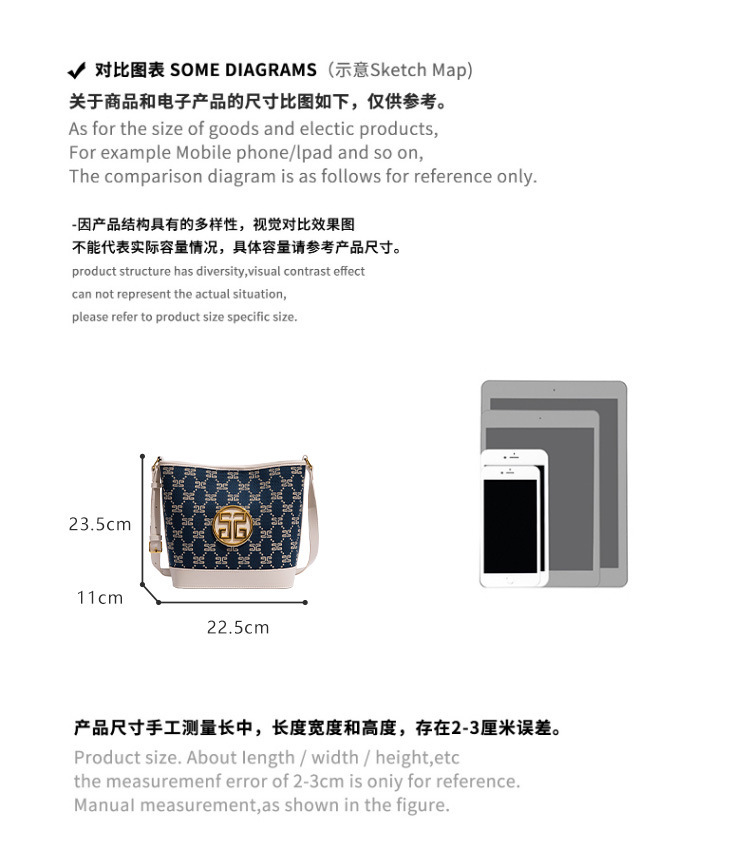 ✔ 对比图表 SOME DIAGRAMS（示意Sketch Map）
关于商品和电子产品的尺寸比图如下，仅供参考。
As for the size of goods and electic products,
For example Mobile phone/lpad and so on,
The comparison diagram is as follows for reference only.

-因产品结构具有的多样性，视觉对比效果图
不能代表实际容量情况，具体容量请参考产品尺寸。
product structure has diversity,visual contrast effect
can not represent the actual situation,
please refer to product size specific size.

23.5cm
11cm
22.5cm

产品尺寸手工测量长中，长度宽度和高度，存在2-3厘米误差。
Product size. About length / width / height,etc
the measuremenf error of 2-3cm is oniy for reference.
Manual measurement,as shown in the figure.